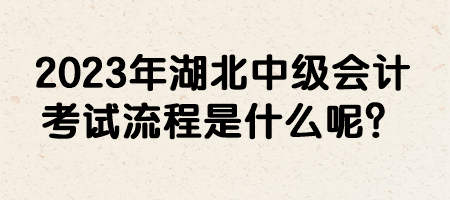 2023年湖北中级会计考试流程是什么呢？